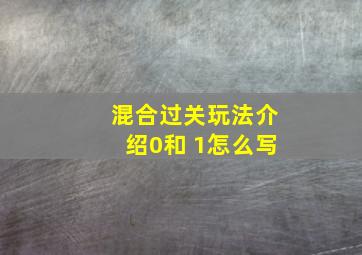 混合过关玩法介绍0和 1怎么写